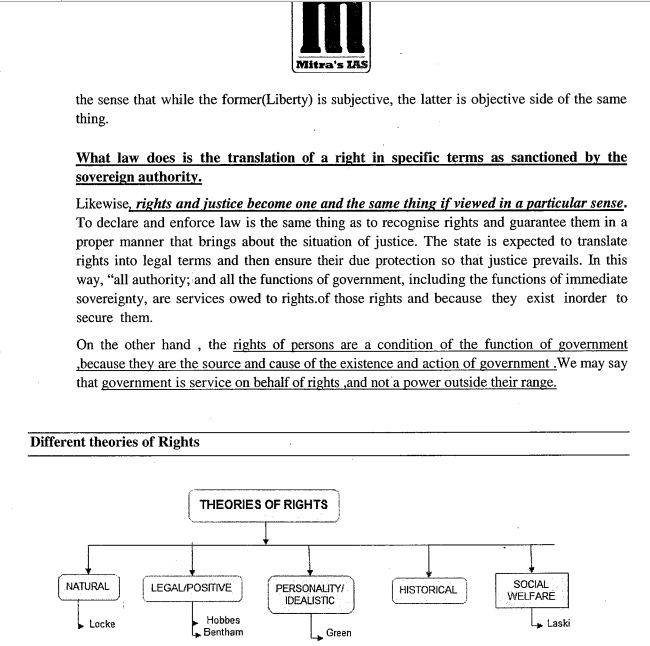 Mitra's IAS

the sense that while the former(Liberty) is subjective, the latter is objective side of the same thing.

What law does is the translation of a right in specific terms as sanctioned by the sovereign authority.

Likewise, rights and justice become one and the same thing if viewed in a particular sense. To declare and enforce law is the same thing as to recognise rights and guarantee them in a proper manner that brings about the situation of justice. The state is expected to translate rights into legal terms and then ensure their due protection so that justice prevails. In this way, "all authority; and all the functions of government, including the functions of immediate sovereignty, are services owed to rights.of those rights and because they exist inorder to secure them.

On the other hand , the rights of persons are a condition of the function of government ,because they are the source and cause of the existence and action of government .We may say that government is service on behalf of rights ,and not a power outside their range.

Different theories of Rights

THEORIES OF RIGHTS

NATURAL
Locke

LEGAL/POSITIVE
Hobbes
Bentham

PERSONALITY/ IDEALISTIC
Green

HISTORICAL

SOCIAL WELFARE
Laski